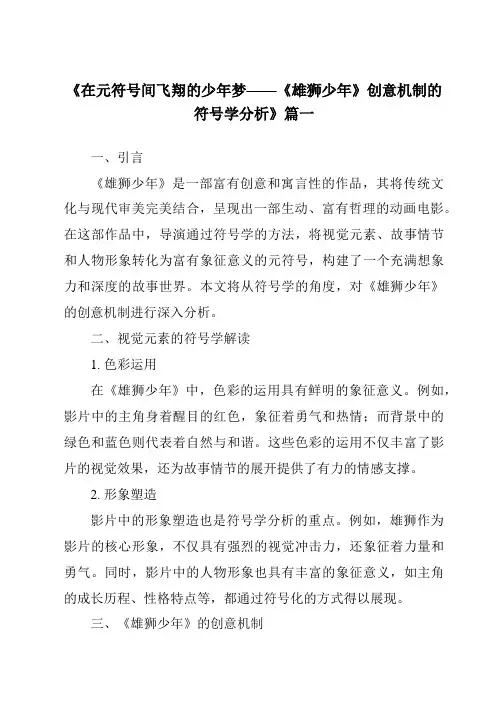 《在元符号间飞翔的少年梦——《雄狮少年》创意机制的符号学分析》篇一

一、引言

《雄狮少年》是一部富有创意和寓言性的作品，其将传统文化与现代审美完美结合，呈现出一部生动、富有哲理的动画电影。在这部作品中，导演通过符号学的方法，将视觉元素、故事情节和人物形象转化为富有象征意义的元符号，构建了一个充满想象力和深度的故事世界。本文将从符号学的角度，对《雄狮少年》的创意机制进行深入分析。

二、视觉元素的符号学解读

1. 色彩运用

在《雄狮少年》中，色彩的运用具有鲜明的象征意义。例如，影片中的主角身着醒目的红色，象征着勇气和热情；而背景中的绿色和蓝色则代表着自然与和谐。这些色彩的运用不仅丰富了影片的视觉效果，还为故事情节的展开提供了有力的情感支撑。

2. 形象塑造

影片中的形象塑造也是符号学分析的重点。例如，雄狮作为影片的核心形象，不仅具有强烈的视觉冲击力，还象征着力量和勇气。同时，影片中的人物形象也具有丰富的象征意义，如主角的成长历程、性格特点等，都通过符号化的方式得以展现。

三、《雄狮少年》的创意机制